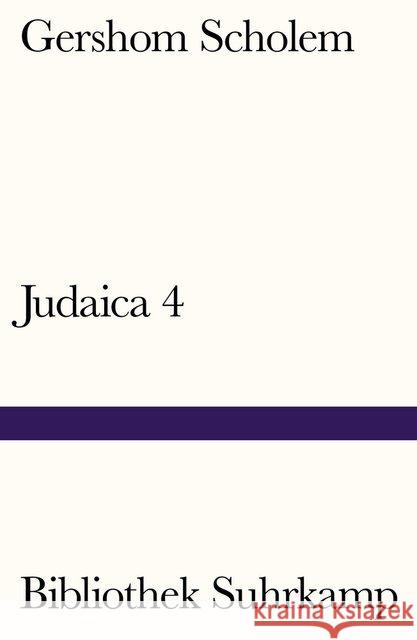 Gershom Scholem

Judaica 4

Bibliothek Suhrkamp